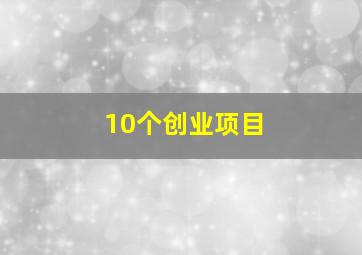 10个创业项目